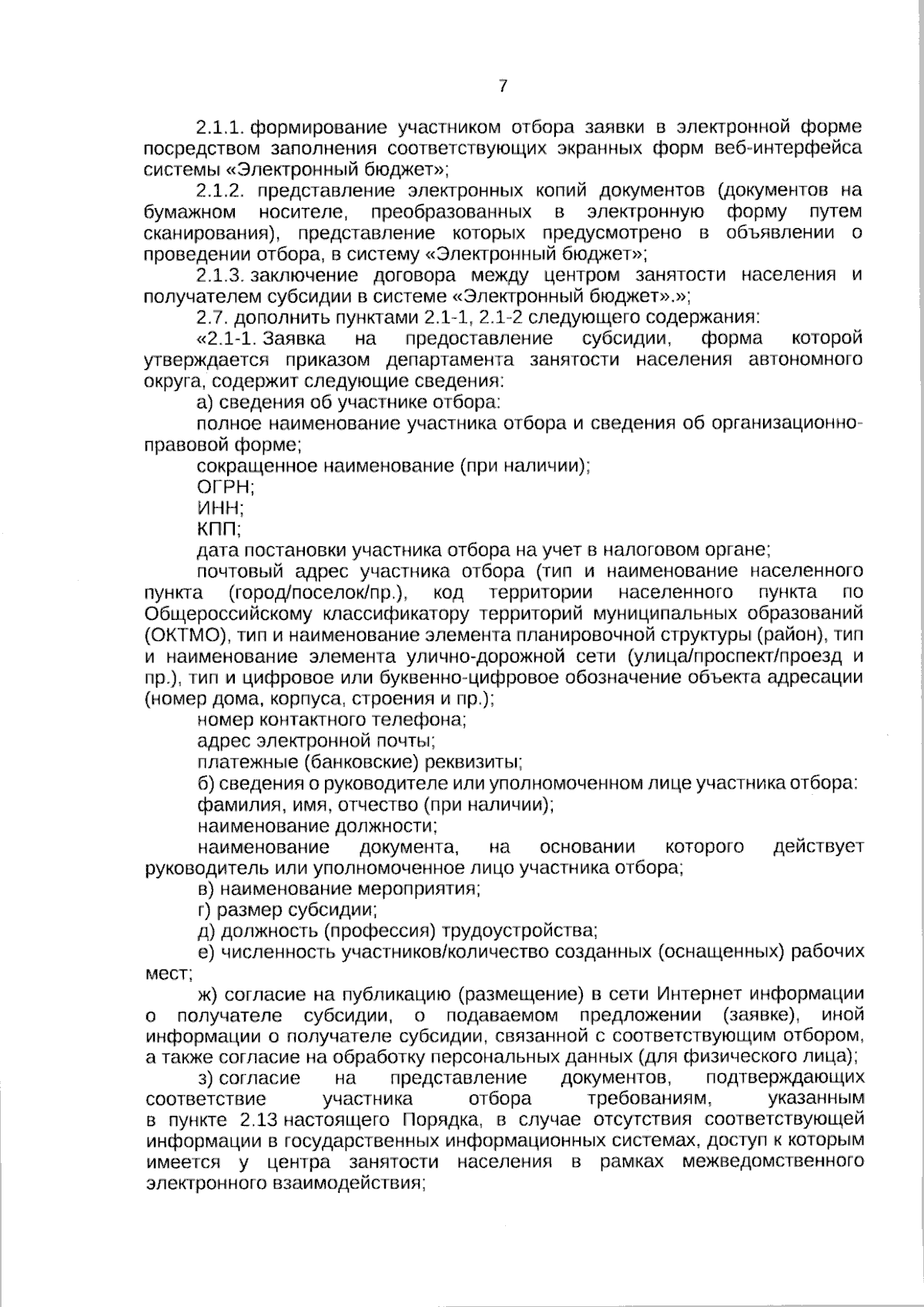 7

2.1.1. формирование участником отбора заявки в электронной форме посредством заполнения соответствующих экранных форм веб-интерфейса системы «Электронный бюджет»;

2.1.2. представление электронных копий документов (документов на бумажном носителе, преобразованных в электронную форму путем сканирования), представление которых предусмотрено в объявлении о проведении отбора, в систему «Электронный бюджет»;

2.1.3. заключение договора между центром занятости населения и получателем субсидии в системе «Электронный бюджет».»;

2.7. дополнить пунктами 2.1-1, 2.1-2 следующего содержания:

«2.1-1. Заявка на предоставление субсидии, форма которой утверждается приказом департамента занятости населения автономного округа, содержит следующие сведения:

а) сведения об участнике отбора:

полное наименование участника отбора и сведения об организационно-правовой форме;

сокращенное наименование (при наличии);

ОГРН;

ИНН;

КПП;

дата постановки участника отбора на учет в налоговом органе;

почтовый адрес участника отбора (тип и наименование населенного пункта (город/поселок/пр.), код территории населенного пункта по Общероссийскому классификатору территорий муниципальных образований (ОКТМО), тип и наименование элемента планировочной структуры (район), тип и наименование элемента улично-дорожной сети (улица/проспект/проезд и пр.), тип и цифровое или буквенно-цифровое обозначение объекта адресации (номер дома, корпуса, строения и пр.);

номер контактного телефона;

адрес электронной почты;

платежные (банковские) реквизиты;

б) сведения о руководителе или уполномоченном лице участника отбора:

фамилия, имя, отчество (при наличии);

наименование должности;

наименование документа, на основании которого действует руководитель или уполномоченное лицо участника отбора;

в) наименование мероприятия;

г) размер субсидии;

д) должность (профессия) трудоустройства;

е) численность участников/количество созданных (оснащенных) рабочих мест;

ж) согласие на публикацию (размещение) в сети Интернет информации о получателе субсидии, о подаваемом предложении (заявке), иной информации о получателе субсидии, связанной с соответствующим отбором, а также согласие на обработку персональных данных (для физического лица);

з) согласие на представление документов, подтверждающих соответствие участника отбора требованиям, указанным в пункте 2.13 настоящего Порядка, в случае отсутствия соответствующей информации в государственных информационных системах, доступ к которым имеется у центра занятости населения в рамках межведомственного электронного взаимодействия;